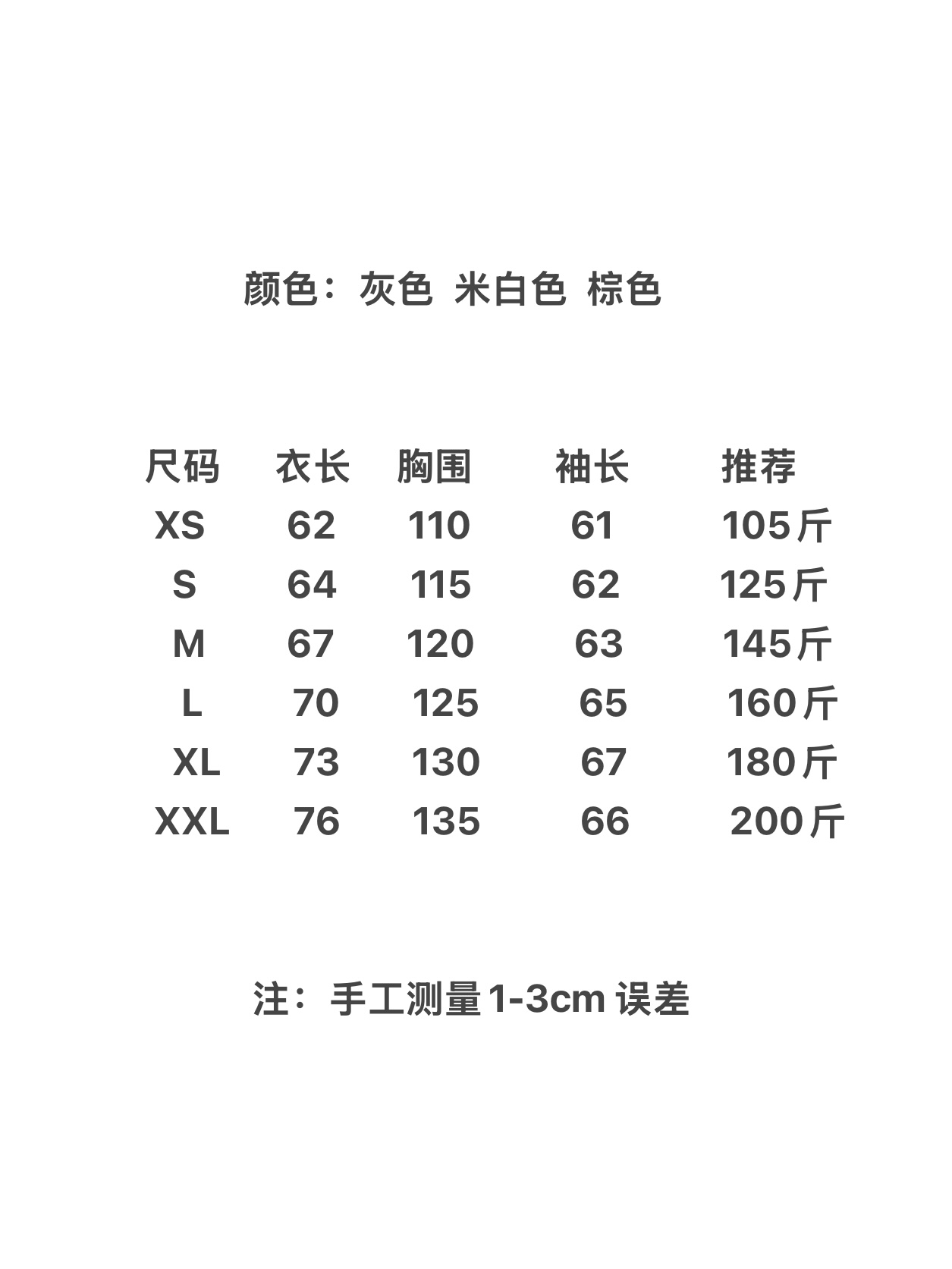 颜色：灰色 米白色 棕色

| 尺码 | 衣长 | 胸围 | 袖长 | 推荐 |
|---|---|---|---|---|
| XS | 62 | 110 | 61 | 105斤 |
| S | 64 | 115 | 62 | 125斤 |
| M | 67 | 120 | 63 | 145斤 |
| L | 70 | 125 | 65 | 160斤 |
| XL | 73 | 130 | 67 | 180斤 |
| XXL | 76 | 135 | 66 | 200斤 |

注：手工测量1-3cm误差